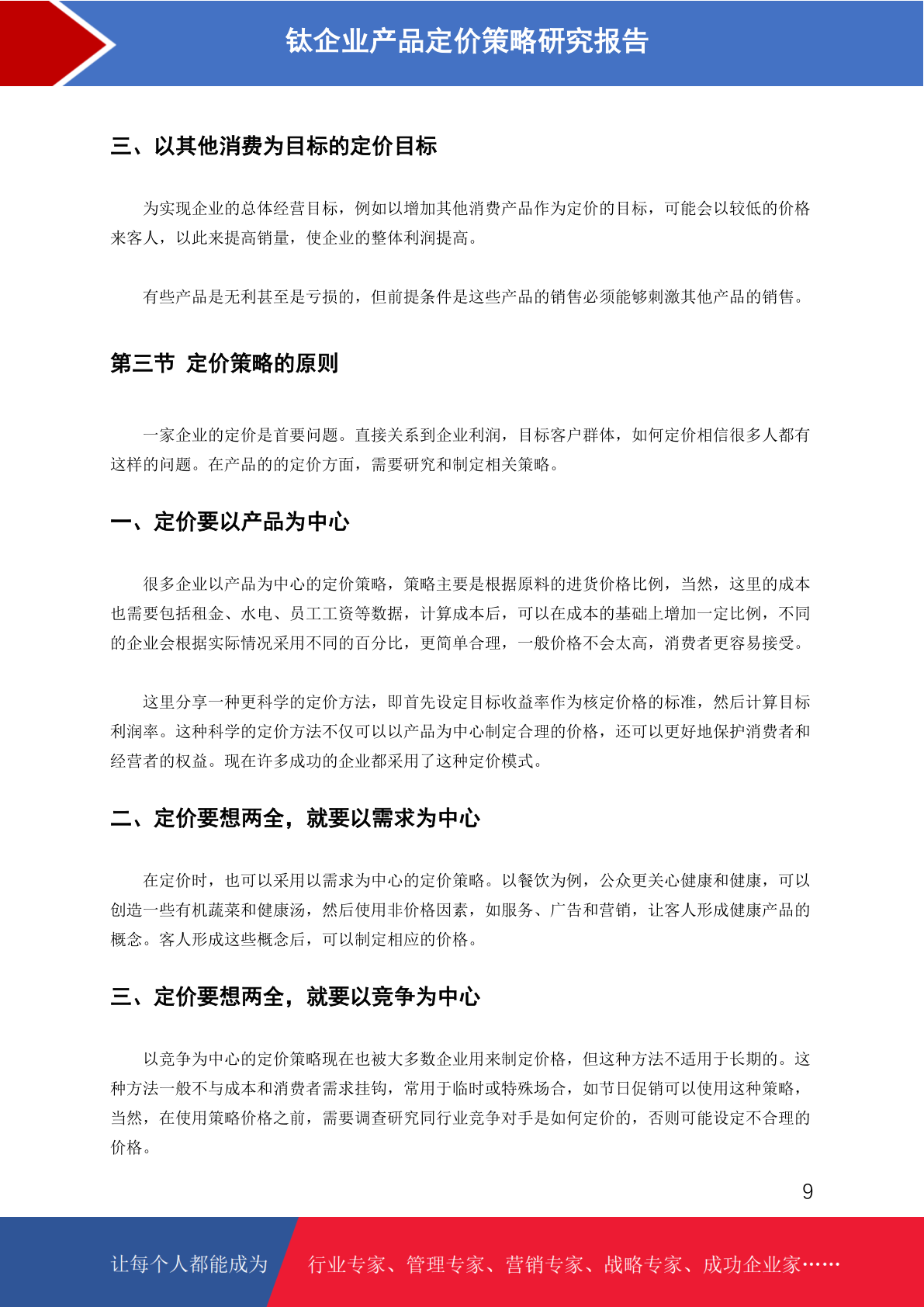 钛企业产品定价策略研究报告

三、以其他消费为目标的定价目标

为实现企业的总体经营目标，例如以增加其他消费产品作为定价的目标，可能会以较低的价格来客人，以此来提高销量，使企业的整体利润提高。

有些产品是无利甚至是亏损的，但前提条件是这些产品的销售必须能够刺激其他产品的销售。

第三节 定价策略的原则

一家企业的定价是首要问题。直接关系到企业利润，目标客户群体，如何定价相信很多人都有这样的问题。在产品的的定价方面，需要研究和制定相关策略。

一、定价要以产品为中心

很多企业以产品为中心的定价策略，策略主要是根据原料的进货价格比例，当然，这里的成本也需要包括租金、水电、员工工资等数据，计算成本后，可以在成本的基础上增加一定比例，不同的企业会根据实际情况采用不同的百分比，更简单合理，一般价格不会太高，消费者更容易接受。

这里分享一种更科学的定价方法，即首先设定目标收益率作为核定价格的标准，然后计算目标利润率。这种科学的定价方法不仅可以以产品为中心制定合理的价格，还可以更好地保护消费者和经营者的权益。现在许多成功的企业都采用了这种定价模式。

二、定价要想两全，就要以需求为中心

在定价时，也可以采用以需求为中心的定价策略。以餐饮为例，公众更关心健康和健康，可以创造一些有机蔬菜和健康汤，然后使用非价格因素，如服务、广告和营销，让客人形成健康产品的概念。客人形成这些概念后，可以制定相应的价格。

三、定价要想两全，就要以竞争为中心

以竞争为中心的定价策略现在也被大多数企业用来制定价格，但这种方法不适用于长期的。这种方法一般不与成本和消费者需求挂钩，常用于临时或特殊场合，如节日促销可以使用这种策略，当然，在使用策略价格之前，需要调查研究同行业竞争对手是如何定价的，否则可能设定不合理的价格。

9

让每个人都能成为 行业专家、管理专家、营销专家、战略专家、成功企业家……